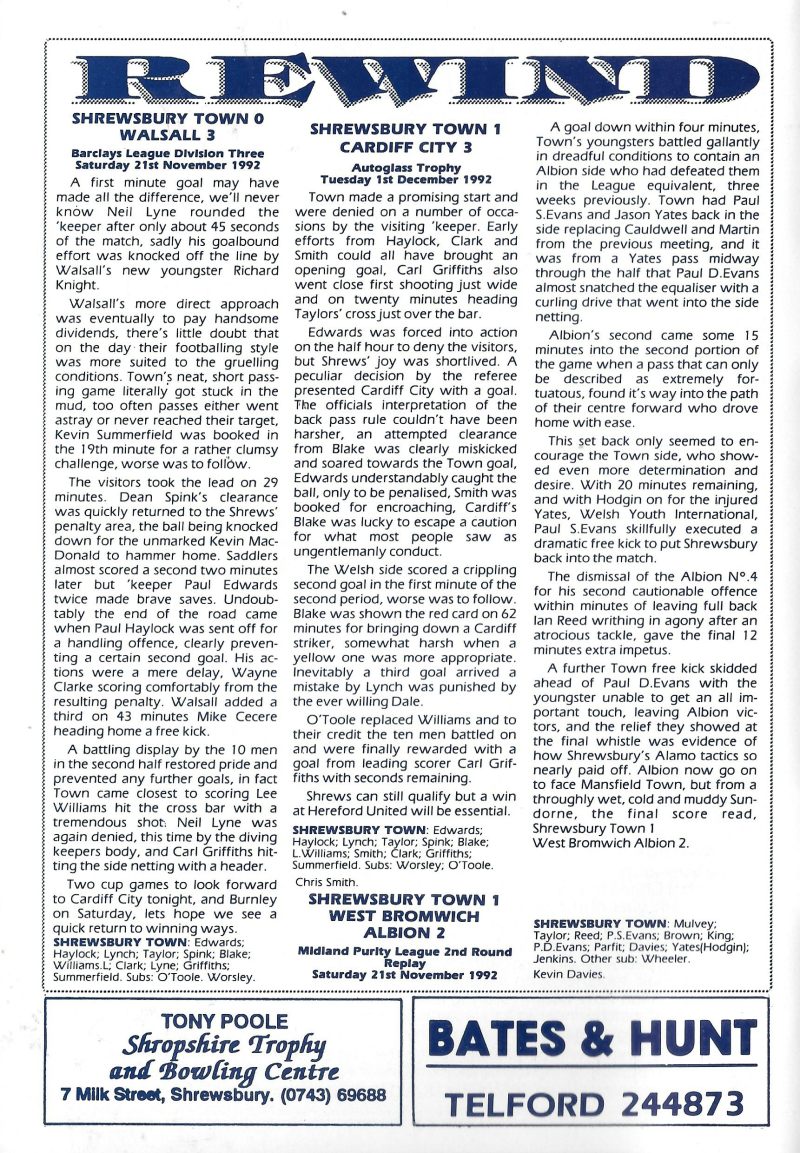 REWIND

SHREWSBURY TOWN 0
WALSALL 3

Barclays League Division Three
Saturday 21st November 1992

A first minute goal may have made all the difference, we'll never know Neil Lyne rounded the 'keeper after only about 45 seconds of the match, sadly his goalbound effort was knocked off the line by Walsall's new youngster Richard Knight.

Walsall's more direct approach was eventually to pay handsome dividends, there's little doubt that on the day their footballing style was more suited to the gruelling conditions. Town's neat, short passing game literally got stuck in the mud, too often passes either went astray or never reached their target, Kevin Summerfield was booked in the 19th minute for a rather clumsy challenge, worse was to follow.

The visitors took the lead on 29 minutes. Dean Spink's clearance was quickly returned to the Shrews' penalty area, the ball being knocked down for the unmarked Kevin MacDonald to hammer home. Saddlers almost scored a second two minutes later but 'keeper Paul Edwards twice made brave saves. Undoubtably the end of the road came when Paul Haylock was sent off for a handling offence, clearly preventing a certain second goal. His actions were a mere delay, Wayne Clarke scoring comfortably from the resulting penalty. Walsall added a third on 43 minutes Mike Cecere heading home a free kick.

A battling display by the 10 men in the second half restored pride and prevented any further goals, in fact Town came closest to scoring Lee Williams hit the cross bar with a tremendous shot. Neil Lyne was again denied, this time by the diving keepers body, and Carl Griffiths hitting the side netting with a header.

Two cup games to look forward to Cardiff City tonight, and Burnley on Saturday, lets hope we see a quick return to winning ways.

SHREWSBURY TOWN: Edwards; Haylock; Lynch; Taylor; Spink; Blake; Williams.L; Clark; Lyne; Griffiths; Summerfield. Subs: O'Toole. Worsley.

SHREWSBURY TOWN 1
CARDIFF CITY 3

Autoglass Trophy
Tuesday 1st December 1992

Town made a promising start and were denied on a number of occasions by the visiting 'keeper. Early efforts from Haylock, Clark and Smith could all have brought an opening goal, Carl Griffiths also went close first shooting just wide and on twenty minutes heading Taylors' cross just over the bar.

Edwards was forced into action on the half hour to deny the visitors, but Shrews' joy was shortlived. A peculiar decision by the referee presented Cardiff City with a goal. The officials interpretation of the back pass rule couldn't have been harsher, an attempted clearance from Blake was clearly miskicked and soared towards the Town goal, Edwards understandably caught the ball, only to be penalised, Smith was booked for encroaching, Cardiff's Blake was lucky to escape a caution for what most people saw as ungentlemanly conduct.

The Welsh side scored a crippling second goal in the first minute of the second period, worse was to follow. Blake was shown the red card on 62 minutes for bringing down a Cardiff striker, somewhat harsh when a yellow one was more appropriate. Inevitably a third goal arrived a mistake by Lynch was punished by the ever willing Dale.

O'Toole replaced Williams and to their credit the ten men battled on and were finally rewarded with a goal from leading scorer Carl Griffiths with seconds remaining.

Shrews can still qualify but a win at Hereford United will be essential.

SHREWSBURY TOWN: Edwards; Haylock; Lynch; Taylor; Spink; Blake; L.Williams; Smith; Clark; Griffiths; Summerfield. Subs: Worsley; O'Toole.

Chris Smith.

SHREWSBURY TOWN 1
WEST BROMWICH
ALBION 2

Midland Purity League 2nd Round
Replay
Saturday 21st November 1992

A goal down within four minutes, Town's youngsters battled gallantly in dreadful conditions to contain an Albion side who had defeated them in the League equivalent, three weeks previously. Town had Paul S.Evans and Jason Yates back in the side replacing Cauldwell and Martin from the previous meeting, and it was from a Yates pass midway through the half that Paul D.Evans almost snatched the equaliser with a curling drive that went into the side netting.

Albion's second came some 15 minutes into the second portion of the game when a pass that can only be described as extremely fortuatous, found it's way into the path of their centre forward who drove home with ease.

This set back only seemed to encourage the Town side, who showed even more determination and desire. With 20 minutes remaining, and with Hodgin on for the injured Yates, Welsh Youth International, Paul S.Evans skillfully executed a dramatic free kick to put Shrewsbury back into the match.

The dismissal of the Albion N°.4 for his second cautionable offence within minutes of leaving full back Ian Reed writhing in agony after an atrocious tackle, gave the final 12 minutes extra impetus.

A further Town free kick skidded ahead of Paul D.Evans with the youngster unable to get an all important touch, leaving Albion victors, and the relief they showed at the final whistle was evidence of how Shrewsbury's Alamo tactics so nearly paid off. Albion now go on to face Mansfield Town, but from a throughly wet, cold and muddy Sundorne, the final score read, Shrewsbury Town 1
West Bromwich Albion 2.

SHREWSBURY TOWN: Mulvey; Taylor; Reed; P.S.Evans; Brown; King; P.D.Evans; Parfit; Davies; Yates(Hodgin); Jenkins. Other sub: Wheeler.

Kevin Davies.

TONY POOLE
Shropshire Trophy
and Bowling Centre
7 Milk Street, Shrewsbury. (0743) 69688

BATES & HUNT
TELFORD 244873